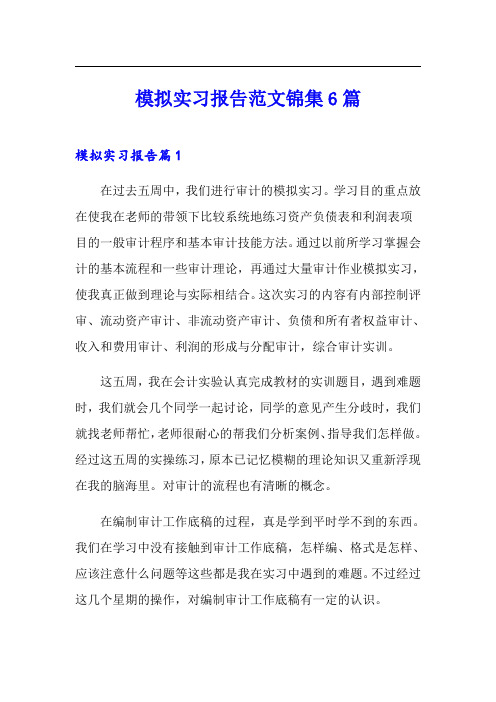 模拟实习报告范文锦集6篇

模拟实习报告篇1

在过去五周中，我们进行审计的模拟实习。学习目的重点放在使我在老师的带领下比较系统地练习资产负债表和利润表项目的一般审计程序和基本审计技能方法。通过以前所学习掌握会计的基本流程和一些审计理论，再通过大量审计作业模拟实习，使我真正做到理论与实际相结合。这次实习的内容有内部控制评审、流动资产审计、非流动资产审计、负债和所有者权益审计、收入和费用审计、利润的形成与分配审计，综合审计实训。

这五周，我在会计实验认真完成教材的实训题目，遇到难题时，我们就会几个同学一起讨论，同学的意见产生分歧时，我们就找老师帮忙，老师很耐心的帮我们分析案例、指导我们怎样做。经过这五周的实操练习，原本已记忆模糊的理论知识又重新浮现在我的脑海里。对审计的流程也有清晰的概念。

在编制审计工作底稿的过程，真是学到平时学不到的东西。我们在学习中没有接触到审计工作底稿，怎样编、格式是怎样、应该注意什么问题等这些都是我在实习中遇到的难题。不过经过这几个星期的操作，对编制审计工作底稿有一定的认识。